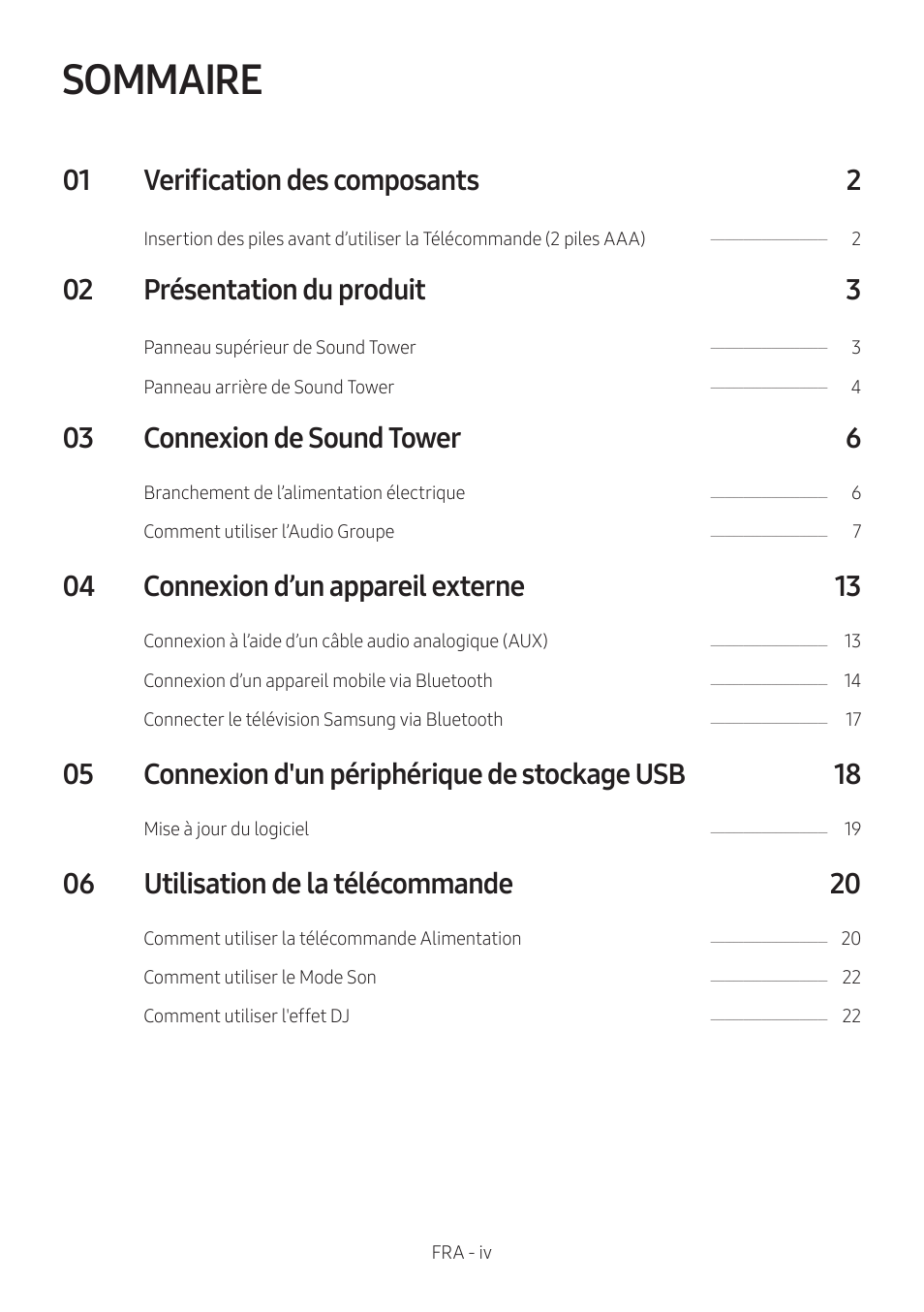 SOMMAIRE

01 Verification des composants 2

Insertion des piles avant d’utiliser la Télécommande (2 piles AAA) 2

02 Présentation du produit 3

Panneau supérieur de Sound Tower 3

Panneau arrière de Sound Tower 4

03 Connexion de Sound Tower 6

Branchement de l’alimentation électrique 6

Comment utiliser l’Audio Groupe 7

04 Connexion d’un appareil externe 13

Connexion à l’aide d’un câble audio analogique (AUX) 13

Connexion d’un appareil mobile via Bluetooth 14

Connecter le télévision Samsung via Bluetooth 17

05 Connexion d'un périphérique de stockage USB 18

Mise à jour du logiciel 19

06 Utilisation de la télécommande 20

Comment utiliser la télécommande Alimentation 20

Comment utiliser le Mode Son 22

Comment utiliser l'effet DJ 22

FRA - iv